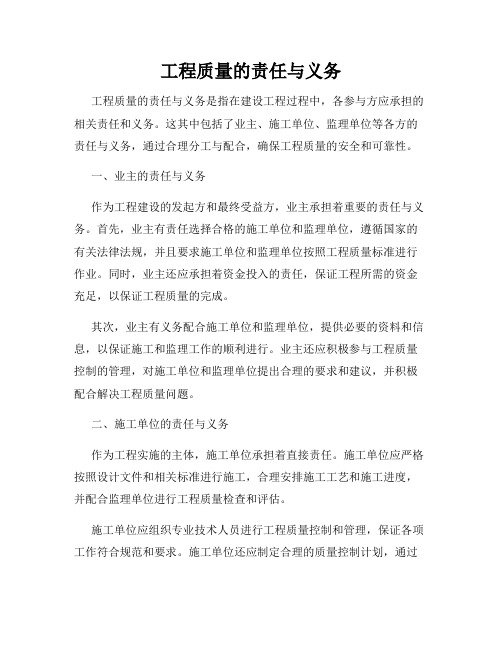 工程质量的责任与义务

工程质量的责任与义务是指在建设工程过程中，各参与方应承担的相关责任和义务。这其中包括了业主、施工单位、监理单位等各方的责任与义务，通过合理分工与配合，确保工程质量的安全和可靠性。

一、业主的责任与义务

作为工程建设的发起方和最终受益方，业主承担着重要的责任与义务。首先，业主有责任选择合格的施工单位和监理单位，遵循国家的有关法律法规，并且要求施工单位和监理单位按照工程质量标准进行作业。同时，业主还应承担着资金投入的责任，保证工程所需的资金充足，以保证工程质量的完成。

其次，业主有义务配合施工单位和监理单位，提供必要的资料和信息，以保证施工和监理工作的顺利进行。业主还应积极参与工程质量控制的管理，对施工单位和监理单位提出合理的要求和建议，并积极配合解决工程质量问题。

二、施工单位的责任与义务

作为工程实施的主体，施工单位承担着直接责任。施工单位应严格按照设计文件和相关标准进行施工，合理安排施工工艺和施工进度，并配合监理单位进行工程质量检查和评估。

施工单位应组织专业技术人员进行工程质量控制和管理，保证各项工作符合规范和要求。施工单位还应制定合理的质量控制计划，通过